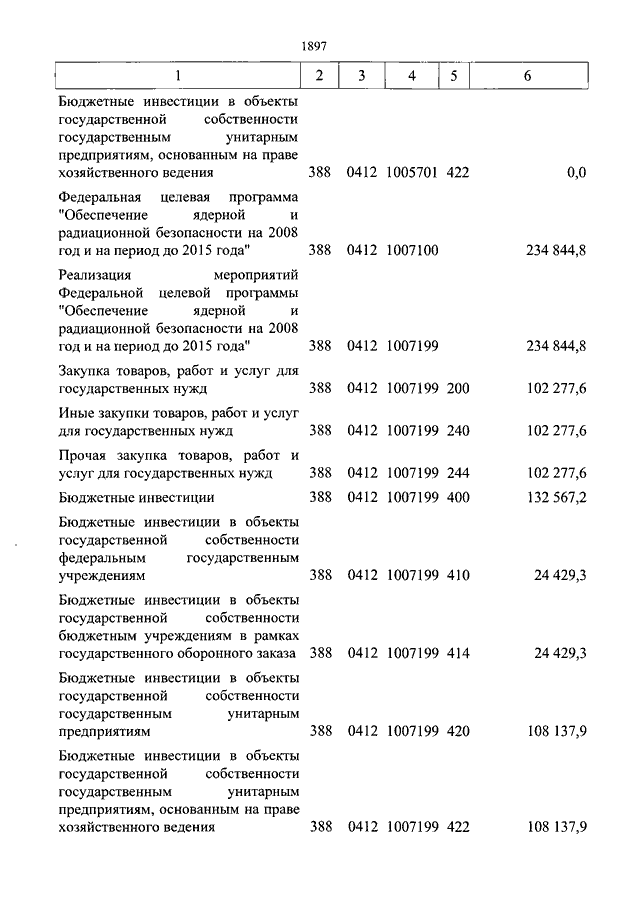 1897

| 1 | 2 | 3 | 4 | 5 | 6 |
|---|---|---|---|---|---|
| Бюджетные инвестиции в объекты государственной собственности государственным унитарным предприятиям, основанным на праве хозяйственного ведения | 388 | 0412 | 1005701 | 422 | 0,0 |
| Федеральная целевая программа "Обеспечение ядерной и радиационной безопасности на 2008 год и на период до 2015 года" | 388 | 0412 | 1007100 | | 234 844,8 |
| Реализация мероприятий Федеральной целевой программы "Обеспечение ядерной и радиационной безопасности на 2008 год и на период до 2015 года" | 388 | 0412 | 1007199 | | 234 844,8 |
| Закупка товаров, работ и услуг для государственных нужд | 388 | 0412 | 1007199 | 200 | 102 277,6 |
| Иные закупки товаров, работ и услуг для государственных нужд | 388 | 0412 | 1007199 | 240 | 102 277,6 |
| Прочая закупка товаров, работ и услуг для государственных нужд | 388 | 0412 | 1007199 | 244 | 102 277,6 |
| Бюджетные инвестиции | 388 | 0412 | 1007199 | 400 | 132 567,2 |
| Бюджетные инвестиции в объекты государственной собственности федеральным государственным учреждениям | 388 | 0412 | 1007199 | 410 | 24 429,3 |
| Бюджетные инвестиции в объекты государственной собственности бюджетным учреждениям в рамках государственного оборонного заказа | 388 | 0412 | 1007199 | 414 | 24 429,3 |
| Бюджетные инвестиции в объекты государственной собственности государственным унитарным предприятиям | 388 | 0412 | 1007199 | 420 | 108 137,9 |
| Бюджетные инвестиции в объекты государственной собственности государственным унитарным предприятиям, основанным на праве хозяйственного ведения | 388 | 0412 | 1007199 | 422 | 108 137,9 |